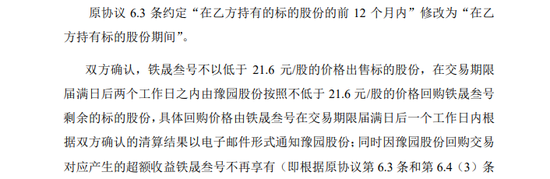 原协议 6.3 条约定“在乙方持有的标的股份的前 12 个月内”修改为“在乙方持有标的股份期间”。

双方确认，铁晟叁号不以低于 21.6 元/股的价格出售标的股份，在交易期限届满日后两个工作日之内由豫园股份按照不低于 21.6 元/股的价格回购铁晟叁号剩余的标的股份，具体回购价格由铁晟叁号在交易期限届满日后一个工作日内根据双方确认的清算结果以电子邮件形式通知豫园股份；同时因豫园股份回购交易对应产生的超额收益铁晟叁号不再享有（即根据原协议第 6.3 条和第 6.4（3）条